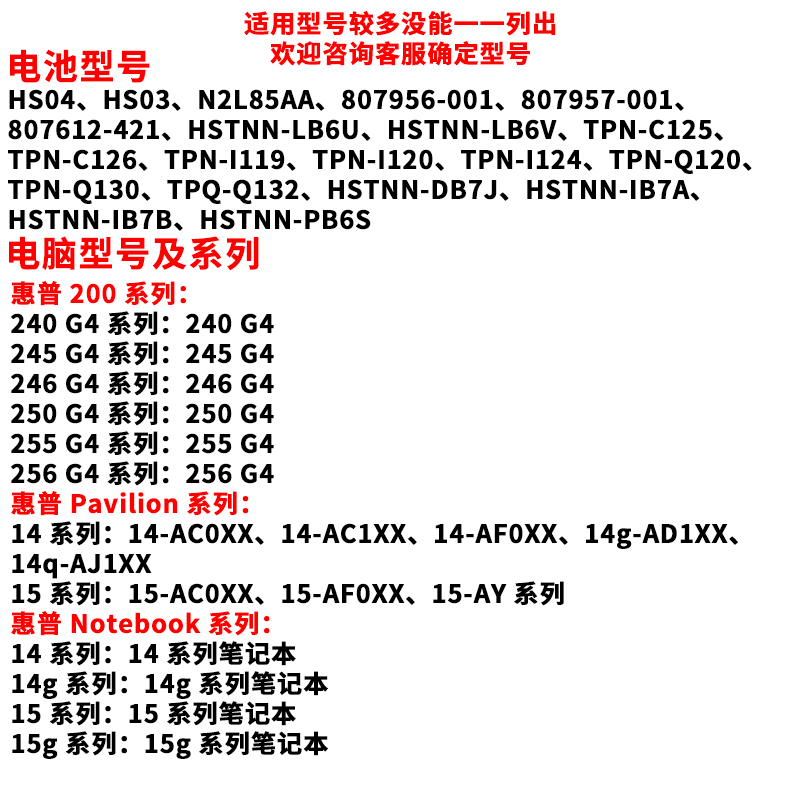 适用型号较多没能一一列出
欢迎咨询客服确定型号

电池型号
HS04、HS03、N2L85AA、807956-001、807957-001、807612-421、HSTNN-LB6U、HSTNN-LB6V、TPN-C125、TPN-C126、TPN-I119、TPN-I120、TPN-I124、TPN-Q120、TPN-Q130、TPQ-Q132、HSTNN-DB7J、HSTNN-IB7A、HSTNN-IB7B、HSTNN-PB6S

电脑型号及系列
惠普200系列:
240 G4系列:240 G4
245 G4系列:245 G4
246 G4系列:246 G4
250 G4系列:250 G4
255 G4系列:255 G4
256 G4系列:256 G4
惠普Pavilion系列:
14系列:14-AC0XX、14-AC1XX、14-AF0XX、14g-AD1XX、14q-AJ1XX
15系列:15-AC0XX、15-AF0XX、15-AY系列
惠普Notebook系列:
14系列:14系列笔记本
14g系列:14g系列笔记本
15系列:15系列笔记本
15g系列:15g系列笔记本